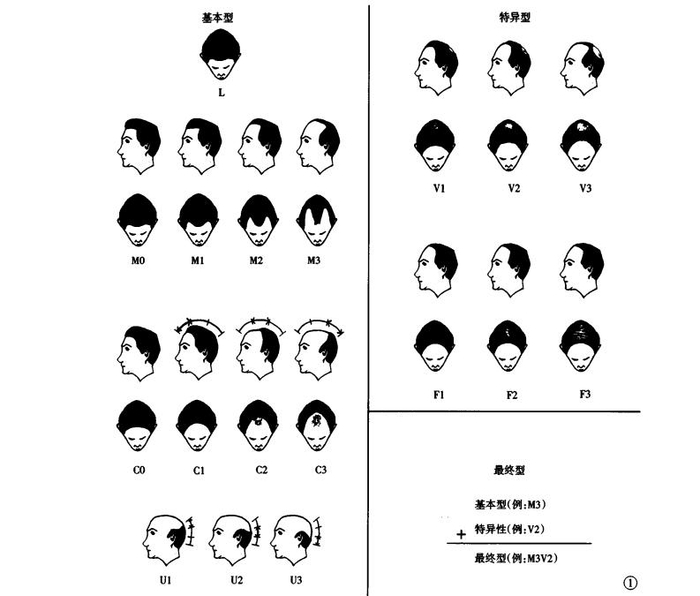 基本型

L

M0 M1 M2 M3

C0 C1 C2 C3

U1 U2 U3

特异型

V1 V2 V3

F1 F2 F3

最终型

基本型(例:M3)

+ 特异性(例:V2)

最终型(例:M3V2)

①